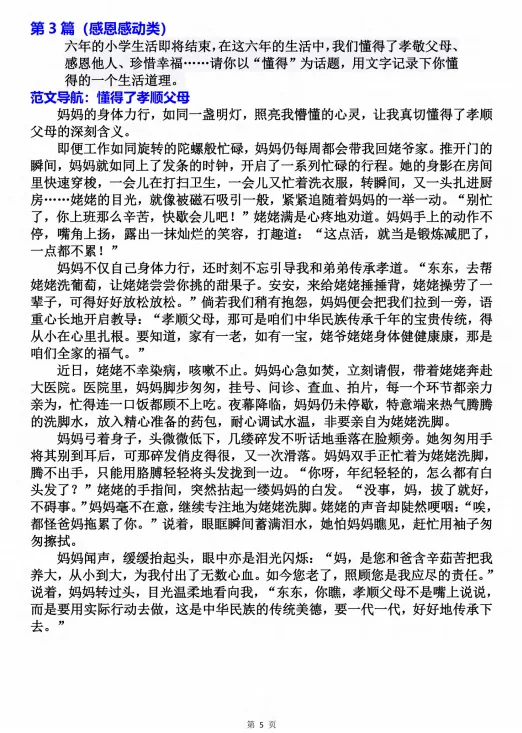 第 3 篇（感恩感动类）

六年的小学生活即将结束，在这六年的生活中，我们懂得了孝敬父母、感恩他人、珍惜幸福……请你以“懂得”为话题，用文字记录下你懂得的一个生活道理。

范文导航：懂得了孝顺父母

妈妈的身体力行，如同一盏明灯，照亮我懵懂的心灵，让我真切懂得了孝顺父母的深刻含义。

即便工作如同旋转的陀螺般忙碌，妈妈仍每周都会带我回姥爷家。推开门的瞬间，妈妈就如同上了发条的时钟，开启了一系列忙碌的行程。她的身影在房间里快速穿梭，一会儿在打扫卫生，一会儿又忙着洗衣服，转瞬间，又一头扎进厨房……姥姥的目光，就像被磁石吸引一般，紧紧追随着妈妈的一举一动。“别忙了，你上班那么辛苦，快歇会儿吧！”姥姥满是心疼地劝道。妈妈手上的动作不停，嘴角上扬，露出一抹灿烂的笑容，打趣道：“这点活，就当是锻炼减肥了，一点都不累！”

妈妈不仅自己身体力行，还时刻不忘引导我和弟弟传承孝道。“东东，去帮姥姥洗葡萄，让姥姥尝尝你挑的甜果子。安安，来给姥姥捶捶背，姥姥操劳了一辈子，可得好好放松放松。”倘若我们稍有抱怨，妈妈便会把我们拉到一旁，语重心长地开启教导：“孝顺父母，那可是咱们中华民族传承千年的宝贵传统，得从小在心里扎根。要知道，家有一老，如有一宝，姥爷姥姥身体健健康康，那是咱们全家的福气。”

近日，姥姥不幸染病，咳嗽不止。妈妈心急如焚，立刻请假，带着姥姥奔赴大医院。医院里，妈妈脚步匆匆，挂号、问诊、查血、拍片，每一个环节都亲力亲为，忙得连一口饭都顾不上吃。夜幕降临，妈妈仍未停歇，特意端来热气腾腾的洗脚水，放入精心准备的药包，耐心调试水温，非要亲自为姥姥洗脚。

妈妈弓着身子，头微微低下，几缕碎发不听话地垂落在脸颊旁。她匆匆用手将其别到耳后，可那碎发俏皮得很，又一次滑落。妈妈双手正忙着为姥姥洗脚，腾不出手，只能用胳膊轻轻将头发拢到一边。“你呀，年纪轻轻的，怎么都有白头发了？”姥姥的手指间，突然拈起一缕妈妈的白发。“没事，妈，拔了就好，不碍事。”妈妈毫不在意，继续专注地为姥姥洗脚。姥姥的声音却陡然哽咽：“唉，都怪爸妈拖累了你。”说着，眼眶瞬间蓄满泪水，她怕妈妈瞧见，赶忙用袖子匆匆擦拭。

妈妈闻声，缓缓抬起头，眼中亦是泪光闪烁：“妈，是您和爸含辛茹苦把我养大，从小到大，为我付出了无数心血。如今您老了，照顾您是我应尽的责任。”说着，妈妈转过头，目光温柔地看向我，“东东，你瞧，孝顺父母不是嘴上说说，而是要用实际行动去做，这是中华民族的传统美德，要一代一代，好好地传承下去。”

第 5 页